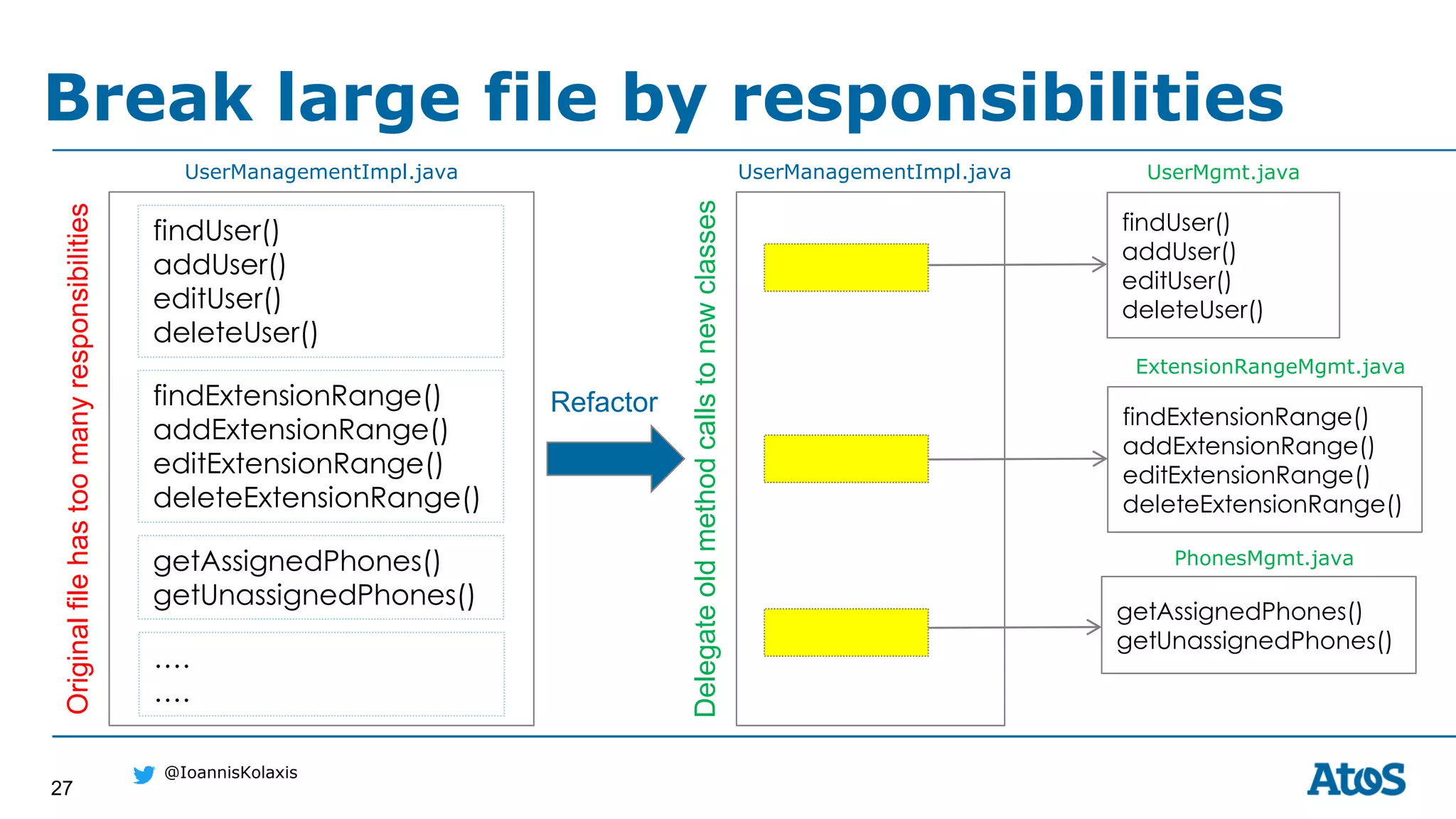 Break large file by responsibilities

Original file has too many responsibilities

UserManagementImpl.java

findUser()
addUser()
editUser()
deleteUser()

findExtensionRange()
addExtensionRange()
editExtensionRange()
deleteExtensionRange()

getAssignedPhones()
getUnassignedPhones()

....
....

Refactor

Delegate old method calls to new classes

UserManagementImpl.java

UserMgmt.java

findUser()
addUser()
editUser()
deleteUser()

ExtensionRangeMgmt.java

findExtensionRange()
addExtensionRange()
editExtensionRange()
deleteExtensionRange()

PhonesMgmt.java

getAssignedPhones()
getUnassignedPhones()

27

@IoannisKolaxis

Atos